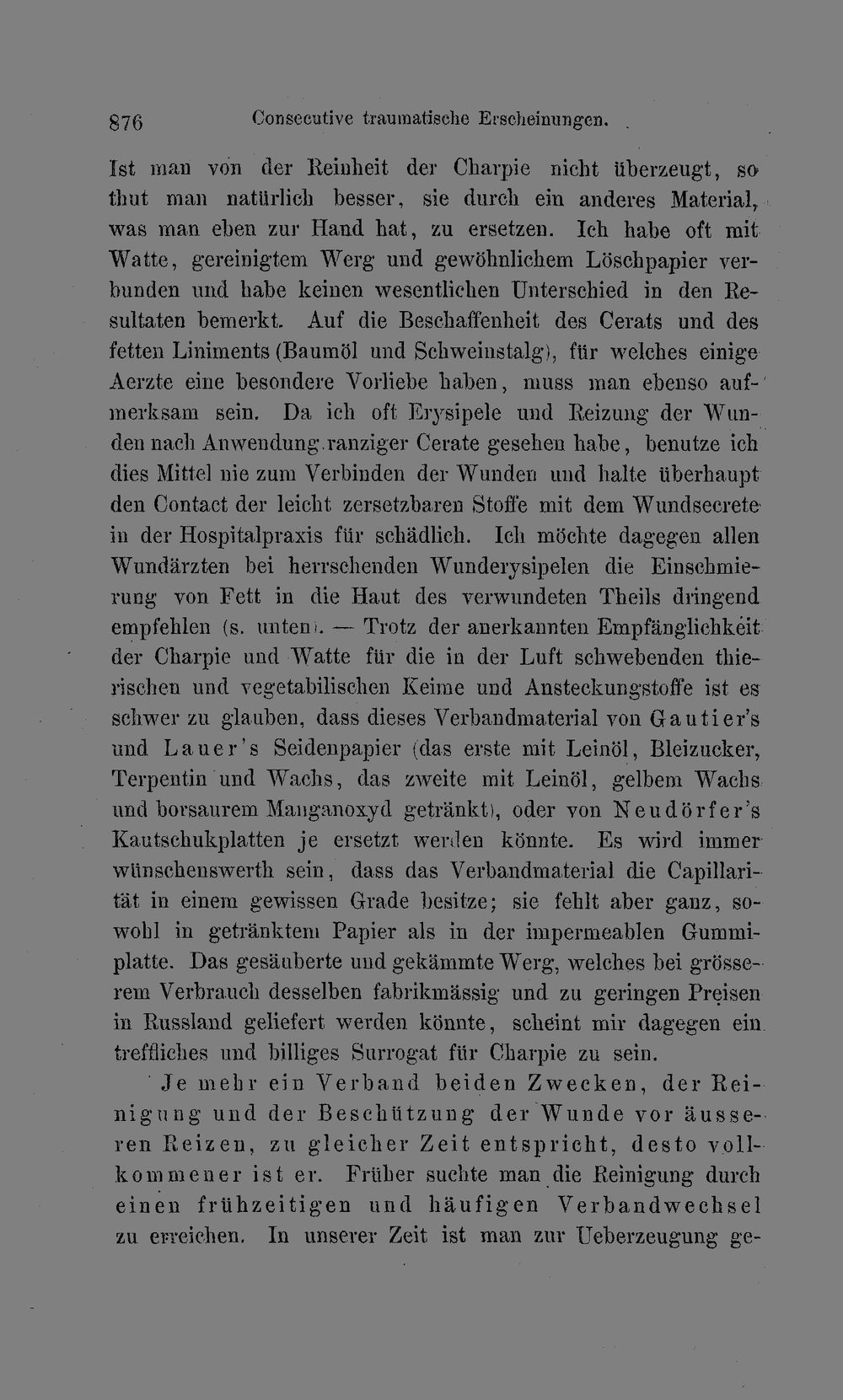 876 Consecutive traumatische Erscheinungen.

Ist man von der Reinheit der Charpie nicht überzeugt, so thut man natürlich besser, sie durch ein anderes Material, was man eben zur Hand hat, zu ersetzen. Ich habe oft mit Watte, gereinigtem Werg und gewöhnlichem Löschpapier verbunden und habe keinen wesentlichen Unterschied in den Resultaten bemerkt. Auf die Beschaffenheit des Cerats und des fetten Liniments (Baumöl und Schweinstalg), für welches einige Aerzte eine besondere Vorliebe haben, muss man ebenso aufmerksam sein. Da ich oft Erysipele und Reizung der Wunden nach Anwendung ranziger Cerate gesehen habe, benutze ich dies Mittel nie zum Verbinden der Wunden und halte überhaupt den Contact der leicht zersetzbaren Stoffe mit dem Wundsecrete in der Hospitalpraxis für schädlich. Ich möchte dagegen allen Wundärzten bei herrschenden Wunderysipelen die Einschmierung von Fett in die Haut des verwundeten Theils dringend empfehlen (s. unten). — Trotz der anerkannten Empfänglichkeit der Charpie und Watte für die in der Luft schwebenden thierischen und vegetabilischen Keime und Ansteckungstoffe ist es schwer zu glauben, dass dieses Verbandmaterial von Gautier's und Lauer's Seidenpapier (das erste mit Leinöl, Bleizucker, Terpentin und Wachs, das zweite mit Leinöl, gelbem Wachs und borsaurem Manganoxyd getränkt), oder von Neudörfer's Kautschukplatten je ersetzt werden könnte. Es wird immer wünschenswerth sein, dass das Verbandmaterial die Capillarität in einem gewissen Grade besitze; sie fehlt aber ganz, sowohl in getränktem Papier als in der impermeablen Gummiplatte. Das gesäuberte und gekämmte Werg, welches bei grösserem Verbrauch desselben fabrikmässig und zu geringen Preisen in Russland geliefert werden könnte, scheint mir dagegen ein treffliches und billiges Surrogat für Charpie zu sein.

Je mehr ein Verband beiden Zwecken, der Reinigung und der Beschützung der Wunde vor äusseren Reizen, zu gleicher Zeit entspricht, desto vollkommener ist er. Früher suchte man die Reinigung durch einen frühzeitigen und häufigen Verbandwechsel zu erreichen. In unserer Zeit ist man zur Ueberzeugung ge-